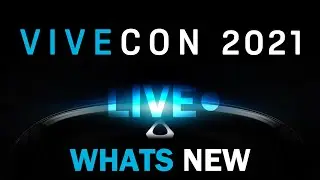 VIVECON 2021

LIVE

WHATS NEW